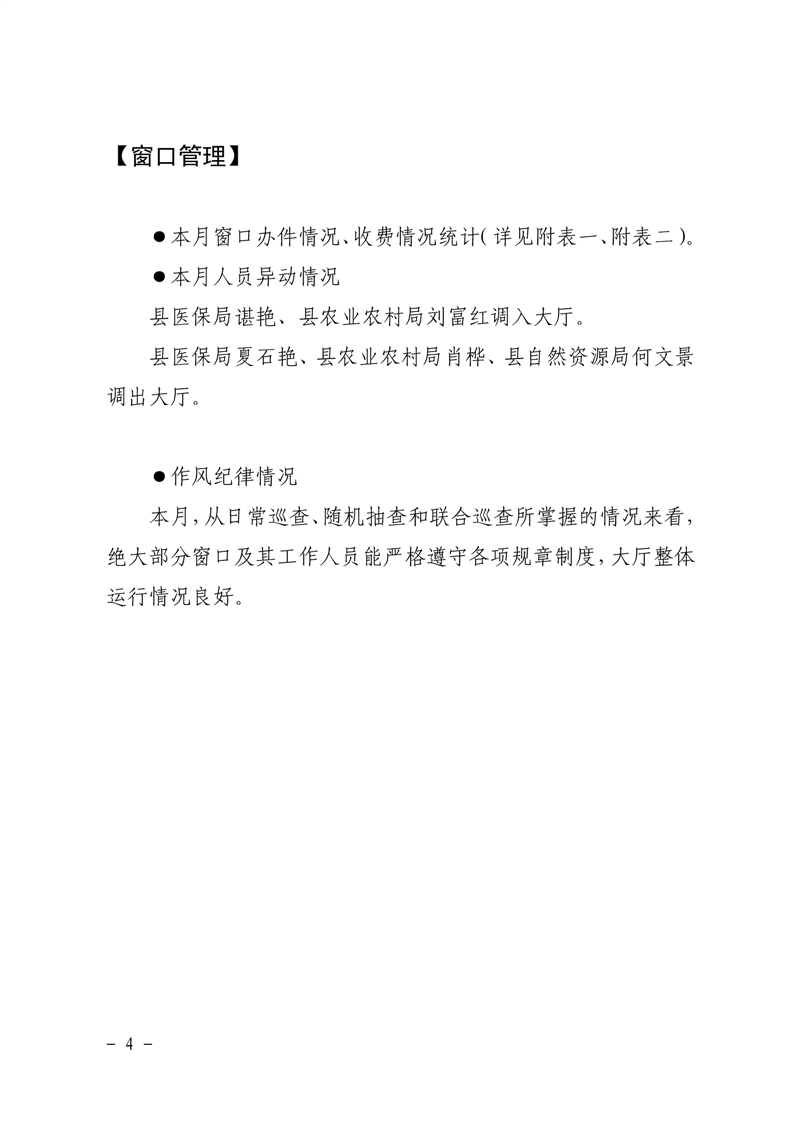 【窗口管理】

●本月窗口办件情况、收费情况统计(详见附表一、附表二)。

●本月人员异动情况

县医保局谌艳、县农业农村局刘富红调入大厅。

县医保局夏石艳、县农业农村局肖桦、县自然资源局何文景调出大厅。

●作风纪律情况

本月,从日常巡查、随机抽查和联合巡查所掌握的情况来看,绝大部分窗口及其工作人员能严格遵守各项规章制度,大厅整体运行情况良好。

- 4 -